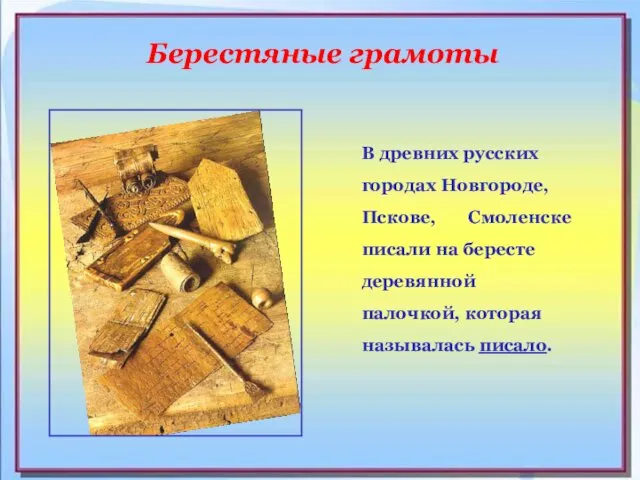 Берестяные грамоты

В древних русских городах Новгороде, Пскове, Смоленске писали на бересте деревянной палочкой, которая называлась писало.